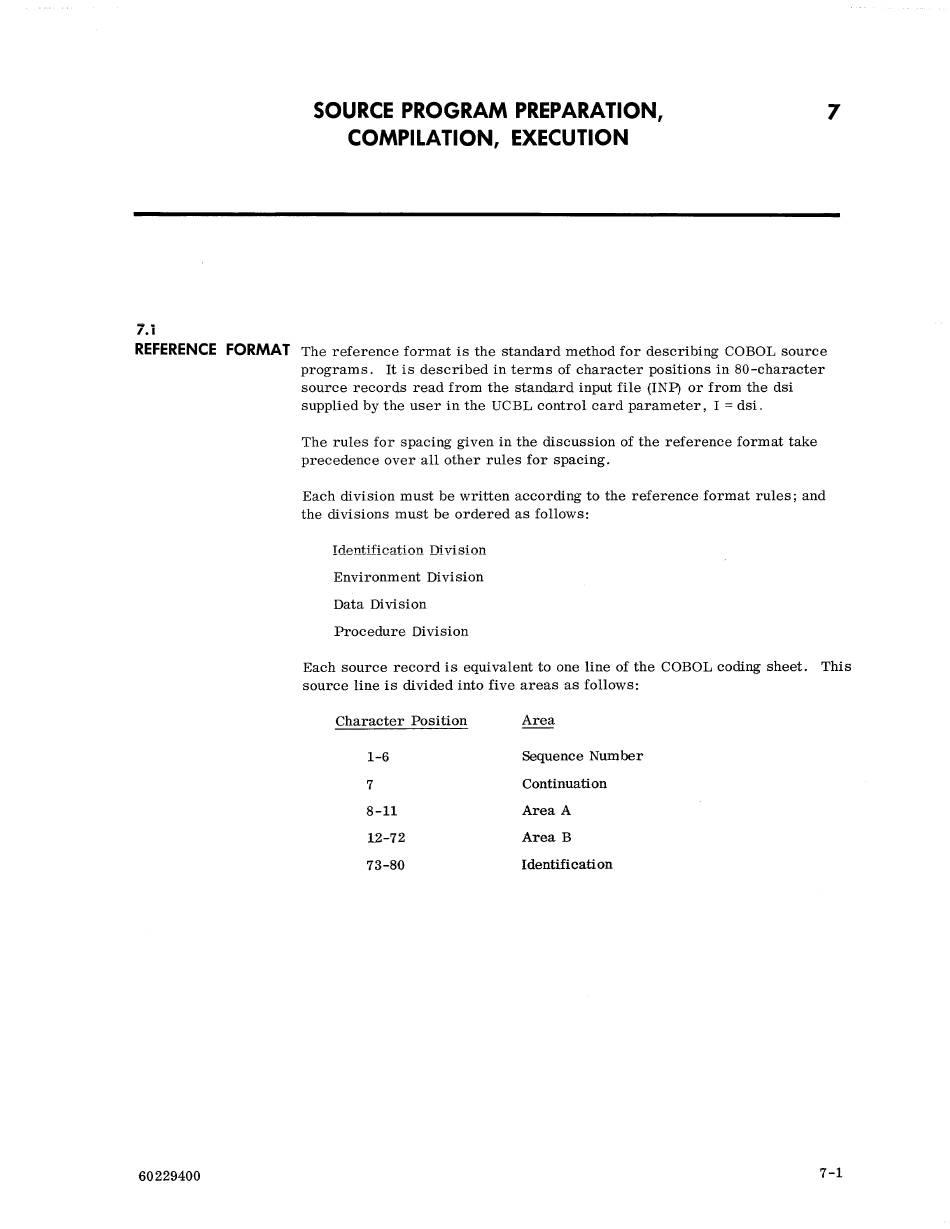 SOURCE PROGRAM PREPARATION, COMPILATION, EXECUTION

7

7.1
REFERENCE FORMAT

The reference format is the standard method for describing COBOL source programs. It is described in terms of character positions in 80-character source records read from the standard input file (INP) or from the dsi supplied by the user in the UCBL control card parameter, I = dsi.

The rules for spacing given in the discussion of the reference format take precedence over all other rules for spacing.

Each division must be written according to the reference format rules; and the divisions must be ordered as follows:

Identification Division

Environment Division

Data Division

Procedure Division

Each source record is equivalent to one line of the COBOL coding sheet. This source line is divided into five areas as follows:

| Character Position | Area |
|---|---|
| 1-6 | Sequence Number |
| 7 | Continuation |
| 8-11 | Area A |
| 12-72 | Area B |
| 73-80 | Identification |

60229400

7-1